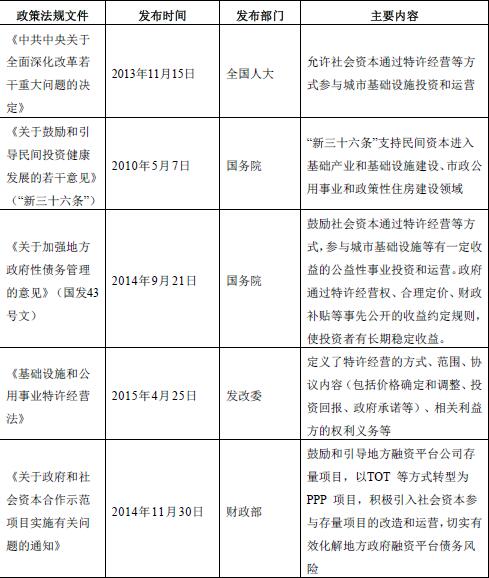 | 政策法规文件 | 发布时间 | 发布部门 | 主要内容 |
|---|---|---|---|
| 《中共中央关于全面深化改革若干重大问题的决定》 | 2013年11月15日 | 全国人大 | 允许社会资本通过特许经营等方式参与城市基础设施投资和运营 |
| 《关于鼓励和引导民间投资健康发展的若干意见》（“新三十六条”） | 2010年5月7日 | 国务院 | “新三十六条”支持民间资本进入基础产业和基础设施建设、市政公用事业和政策性住房建设领域 |
| 《关于加强地方政府性债务管理的意见》（国发43号文） | 2014年9月21日 | 国务院 | 鼓励社会资本通过特许经营等方式，参与城市基础设施等有一定收益的公益性事业投资和运营。政府通过特许经营权、合理定价、财政补贴等事先公开的收益约定规则，使投资者有长期稳定收益。 |
| 《基础设施和公用事业特许经营法》 | 2015年4月25日 | 发改委 | 定义了特许经营的方式、范围、协议内容（包括价格确定和调整、投资回报、政府承诺等）、相关利益方的权利义务等 |
| 《关于政府和社会资本合作示范项目实施有关问题的通知》 | 2014年11月30日 | 财政部 | 鼓励和引导地方融资平台公司存量项目，以TOT 等方式转型为PPP 项目，积极引入社会资本参与存量项目的改造和运营，切实有效化解地方政府融资平台债务风险 |